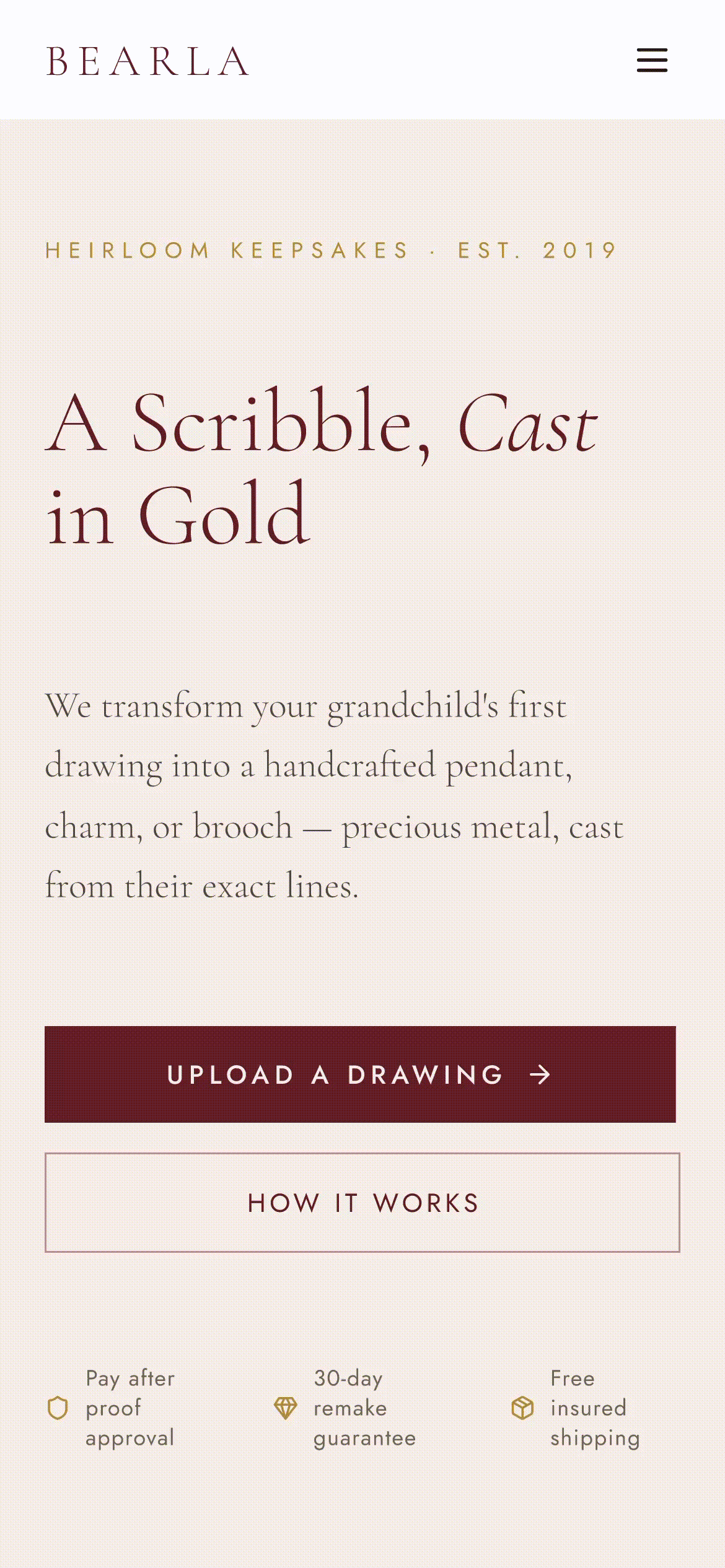 BEARLA

HEIRLOOM KEEPSAKES · EST. 2019

A Scribble, Cast in Gold

We transform your grandchild's first drawing into a handcrafted pendant, charm, or brooch — precious metal, cast from their exact lines.

UPLOAD A DRAWING →

HOW IT WORKS

Pay after proof approval

30-day remake guarantee

Free insured shipping